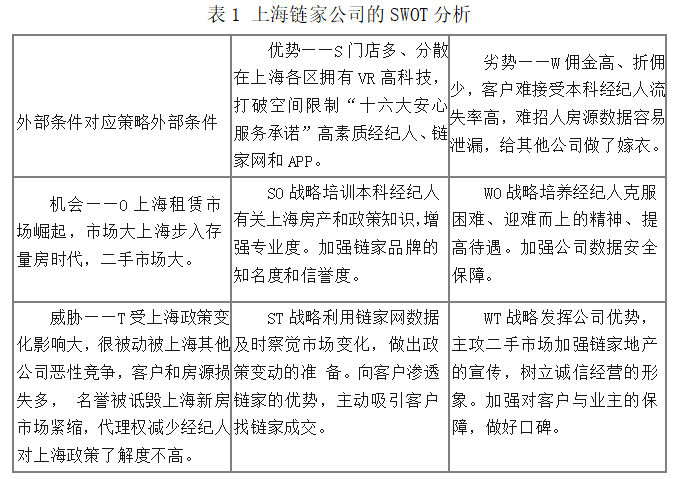 表 1 上海链家公司的 SWOT 分析

| 外部条件对应策略外部条件 | 优势——S 门店多、分散在上海各区拥有 VR 高科技，打破空间限制“十六大安心服务承诺”高素质经纪人、链家网和 APP。 | 劣势——W 佣金高、折佣少，客户难接受本科经纪人流失率高，难招人房源数据容易泄漏，给其他公司做了嫁衣。 |
|---|---|---|
| 机会——O 上海租赁市场崛起，市场大上海步入存量房时代，二手市场大。 | SO 战略培训本科经纪人有关上海房产和政策知识，增强专业度。加强链家品牌的知名度和信誉度。 | WO 战略培养经纪人克服困难、迎难而上的精神、提高待遇。加强公司数据安全保障。 |
| 威胁——T 受上海政策变化影响大，很被动被上海其他公司恶性竞争，客户和房源损失多， 名誉被诋毁上海新房市场紧缩，代理权减少经纪人对上海政策了解度不高。 | ST 战略利用链家网数据及时察觉市场变化，做出政策变动的准 备。向客户渗透链家的优势，主动吸引客户找链家成交。 | WT 战略发挥公司优势，主攻二手市场加强链家地产的宣传，树立诚信经营的形象。加强对客户与业主的保障，做好口碑。 |